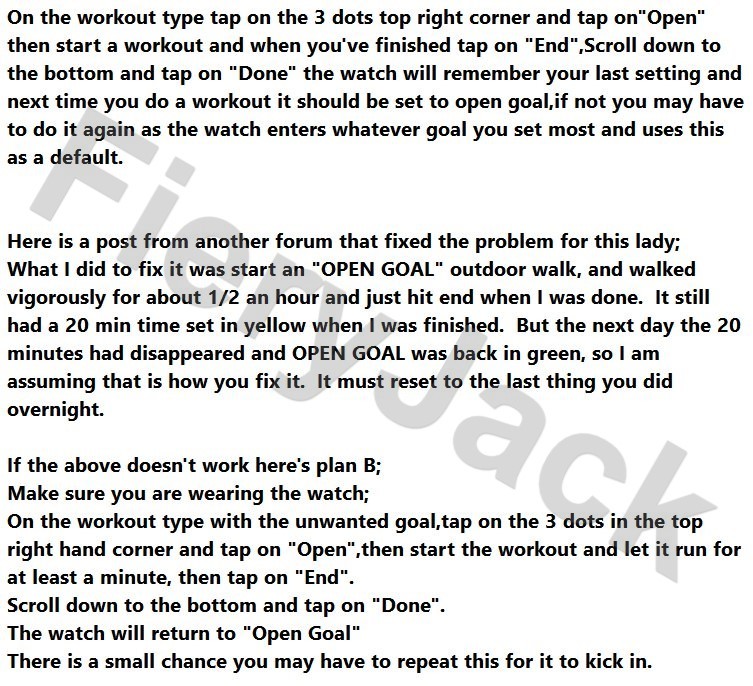 On the workout type tap on the 3 dots top right corner and tap on"Open" then start a workout and when you've finished tap on "End",Scroll down to the bottom and tap on "Done" the watch will remember your last setting and next time you do a workout it should be set to open goal,if not you may have to do it again as the watch enters whatever goal you set most and uses this as a default.

Here is a post from another forum that fixed the problem for this lady;
What I did to fix it was start an "OPEN GOAL" outdoor walk, and walked vigorously for about 1/2 an hour and just hit end when I was done. It still had a 20 min time set in yellow when I was finished. But the next day the 20 minutes had disappeared and OPEN GOAL was back in green, so I am assuming that is how you fix it. It must reset to the last thing you did overnight.

If the above doesn't work here's plan B;
Make sure you are wearing the watch;
On the workout type with the unwanted goal,tap on the 3 dots in the top right hand corner and tap on "Open",then start the workout and let it run for at least a minute, then tap on "End".
Scroll down to the bottom and tap on "Done".
The watch will return to "Open Goal"
There is a small chance you may have to repeat this for it to kick in.

FieryJack